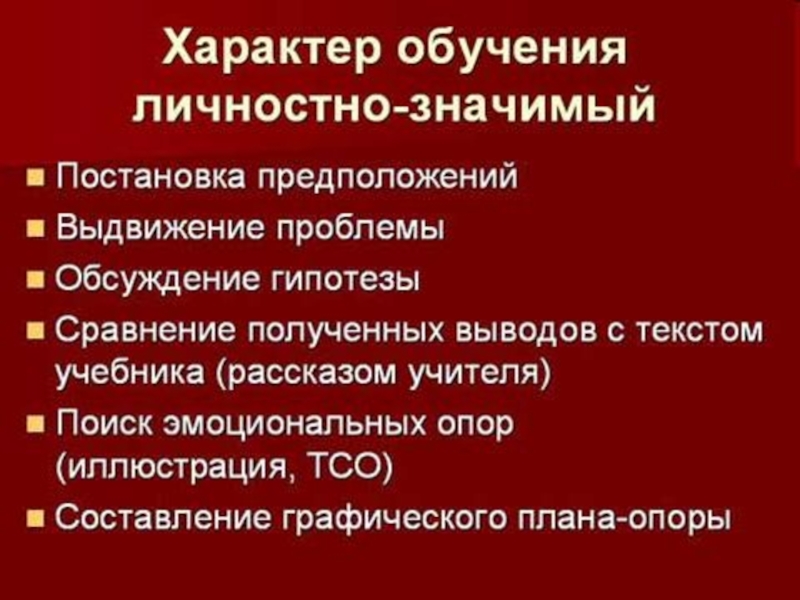 Характер обучения личностно-значимый

• Постановка предположений
• Выдвижение проблемы
• Обсуждение гипотезы
• Сравнение полученных выводов с текстом учебника (рассказом учителя)
• Поиск эмоциональных опор (иллюстрация, ТСО)
• Составление графического плана-опоры